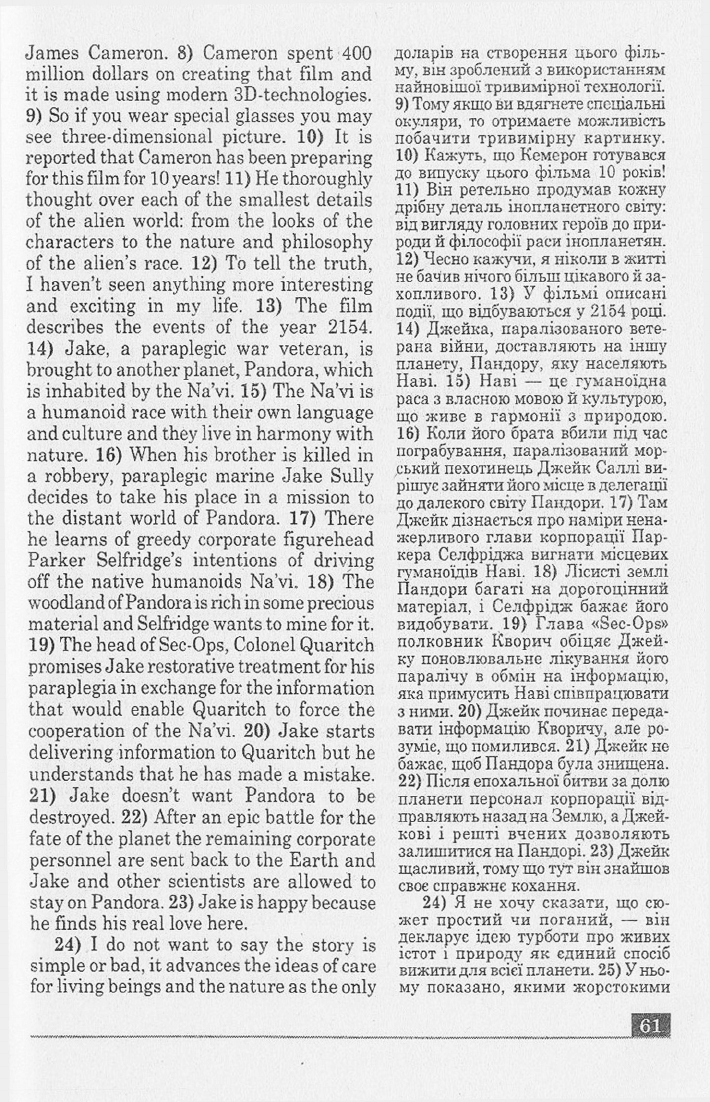 James Cameron. 8) Cameron spent 400 million dollars on creating that film and it is made using modern 3D-technologies. 9) So if you wear special glasses you may see three-dimensional picture. 10) It is reported that Cameron has been preparing for this film for 10 years! 11) He thoroughly thought over each of the smallest details of the alien world: from the looks of the characters to the nature and philosophy of the alien's race. 12) To tell the truth, I haven't seen anything more interesting and exciting in my life. 13) The film describes the events of the year 2154. 14) Jake, a paraplegic war veteran, is brought to another planet, Pandora, which is inhabited by the Na'vi. 15) The Na'vi is a humanoid race with their own language and culture and they live in harmony with nature. 16) When his brother is killed in a robbery, paraplegic marine Jake Sully decides to take his place in a mission to the distant world of Pandora. 17) There he learns of greedy corporate figurehead Parker Selfridge's intentions of driving off the native humanoids Na'vi. 18) The woodland of Pandora is rich in some precious material and Selfridge wants to mine for it. 19) The head of Sec-Ops, Colonel Quaritch promises Jake restorative treatment for his paraplegia in exchange for the information that would enable Quaritch to force the cooperation of the Na'vi. 20) Jake starts delivering information to Quaritch but he understands that he has made a mistake. 21) Jake doesn't want Pandora to be destroyed. 22) After an epic battle for the fate of the planet the remaining corporate personnel are sent back to the Earth and Jake and other scientists are allowed to stay on Pandora. 23) Jake is happy because he finds his real love here.

24) I do not want to say the story is simple or bad, it advances the ideas of care for living beings and the nature as the only

доларів на створення цього фільму, він зроблений з використанням найновішої тривимірної технології. 9) Тому якщо ви вдягнете спеціальні окуляри, то отримаєте можливість побачити тривимірну картинку. 10) Кажуть, що Кемерон готувався до випуску цього фільма 10 років! 11) Він ретельно продумав кожну дрібну деталь інопланетного світу: від вигляду головних героїв до природи й філософії раси інопланетян. 12) Чесно кажучи, я ніколи в житті не бачив нічого більш цікавого й захопливого. 13) У фільмі описані події, що відбуваються у 2154 році. 14) Джейка, паралізованого ветерана війни, доставляють на іншу планету, Пандору, яку населяють Наві. 15) Наві — це гуманоїдна раса з власною мовою й культурою, що живе в гармонії з природою. 16) Коли його брата вбили під час пограбування, паралізований морський пехотинець Джейк Саллі вирішує зайняти його місце в делегації до далекого світу Пандори. 17) Там Джейк дізнається про наміри ненажерливого глави корпорації Паркера Селфріджа вигнати місцевих гуманоїдів Наві. 18) Лісисті землі Пандори багаті на дорогоцінний матеріал, і Селфрідж бажає його видобувати. 19) Глава «Sec-Ops» полковник Кворич обіцяє Джейку поновлювальне лікування його паралічу в обмін на інформацію, яка примусить Наві співпрацювати з ними. 20) Джейк починає передавати інформацію Кворичу, але розуміє, що помилився. 21) Джейк не бажає, щоб Пандора була знищена. 22) Після епохальної битви за долю планети персонал корпорації відправляють назад на Землю, а Джейкові і решті вчених дозволяють залишитися на Пандорі. 23) Джейк щасливий, тому що тут він знайшов своє справжнє кохання.

24) Я не хочу сказати, що сюжет простий чи поганий, — він декларує ідею турботи про живих істот і природу як єдиний спосіб вижити для всієї планети. 25) У ньому показано, якими жорстокими

61